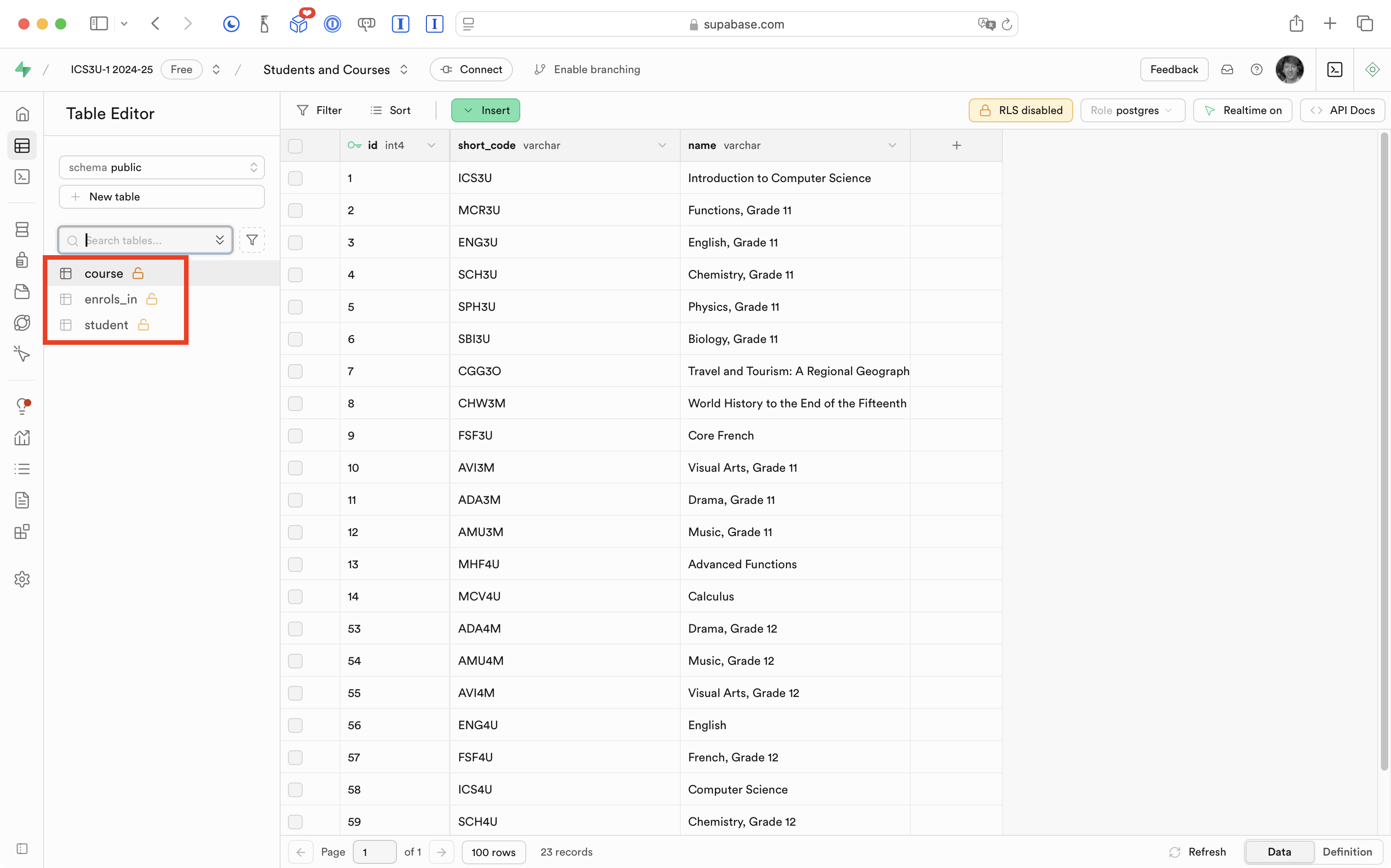 supabase.com

ICS3U-1 2024-25 Free / Students and Courses Connect Enable branching Feedback

Table Editor

schema public
New table
Search tables...

course
enrols_in
student

Filter Sort Insert RLS disabled Role postgres Realtime on API Docs

| id int4 | short_code varchar | name varchar |
|---|---|---|
| 1 | ICS3U | Introduction to Computer Science |
| 2 | MCR3U | Functions, Grade 11 |
| 3 | ENG3U | English, Grade 11 |
| 4 | SCH3U | Chemistry, Grade 11 |
| 5 | SPH3U | Physics, Grade 11 |
| 6 | SBI3U | Biology, Grade 11 |
| 7 | CGG3O | Travel and Tourism: A Regional Geograph |
| 8 | CHW3M | World History to the End of the Fifteenth |
| 9 | FSF3U | Core French |
| 10 | AVI3M | Visual Arts, Grade 11 |
| 11 | ADA3M | Drama, Grade 11 |
| 12 | AMU3M | Music, Grade 11 |
| 13 | MHF4U | Advanced Functions |
| 14 | MCV4U | Calculus |
| 53 | ADA4M | Drama, Grade 12 |
| 54 | AMU4M | Music, Grade 12 |
| 55 | AVI4M | Visual Arts, Grade 12 |
| 56 | ENG4U | English |
| 57 | FSF4U | French, Grade 12 |
| 58 | ICS4U | Computer Science |
| 59 | SCH4U | Chemistry, Grade 12 |

Page 1 of 1 100 rows 23 records Refresh Data Definition